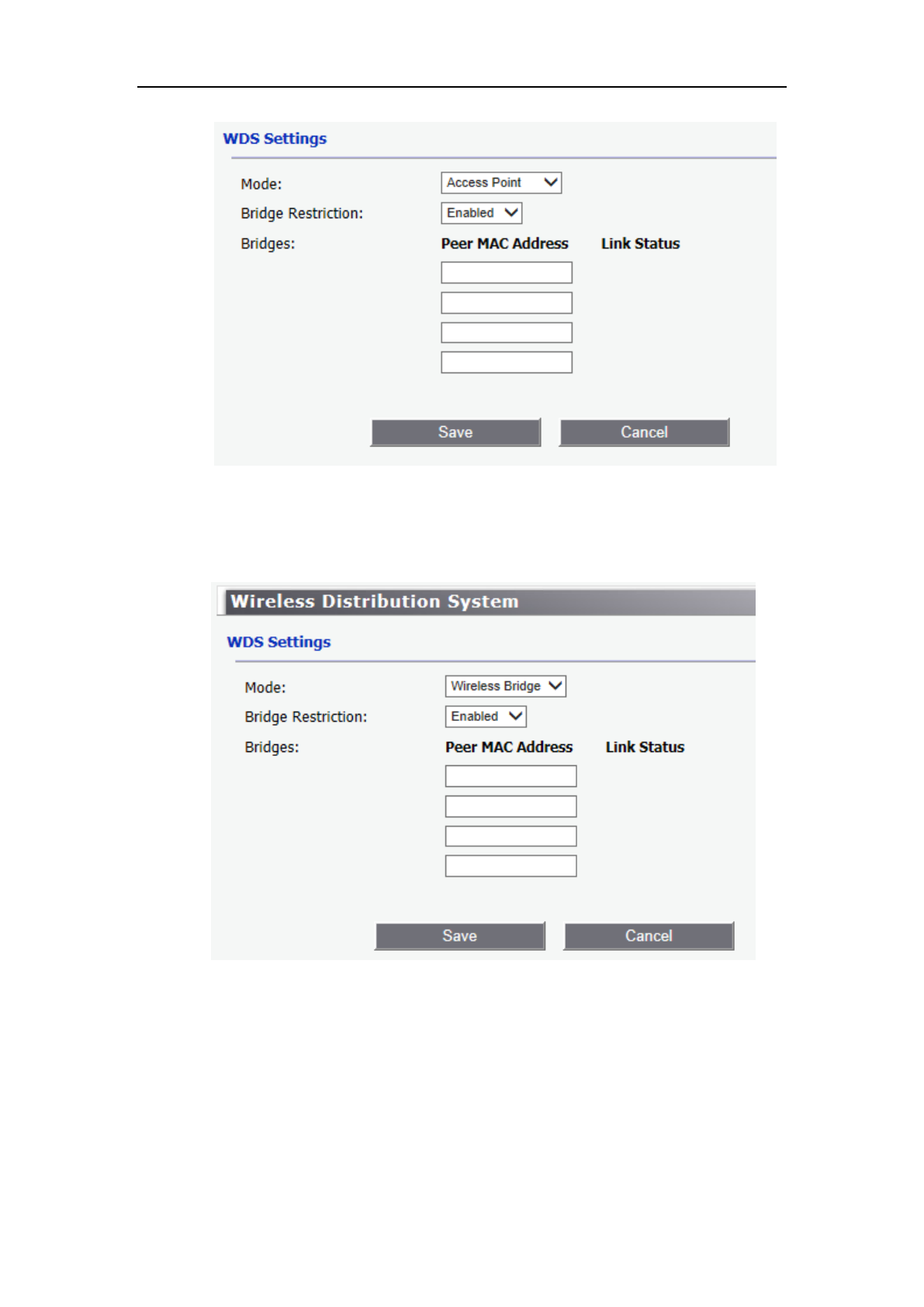 WDS Settings

Mode: Access Point

Bridge Restriction: Enabled

Bridges: Peer MAC Address Link Status

Save Cancel

Wireless Distribution System

WDS Settings

Mode: Wireless Bridge

Bridge Restriction: Enabled

Bridges: Peer MAC Address Link Status

Save Cancel